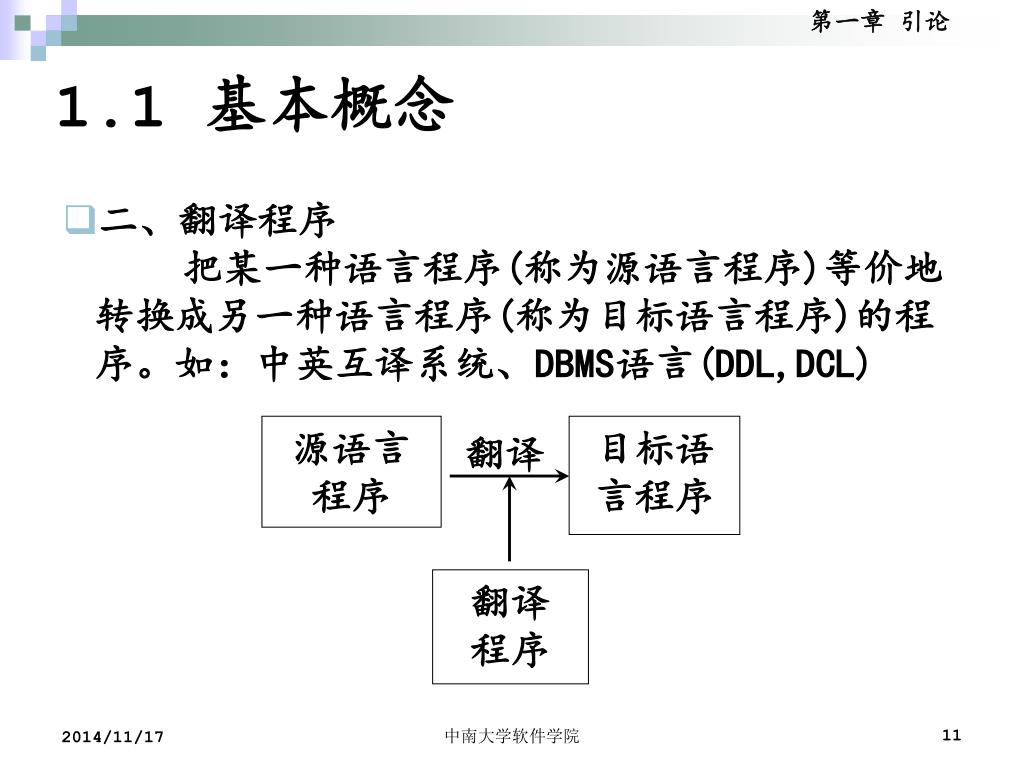 第一章 引论

1.1 基本概念

二、翻译程序

把某一种语言程序(称为源语言程序)等价地转换成另一种语言程序(称为目标语言程序)的程序。如：中英互译系统、DBMS语言(DDL,DCL)

源语言程序

翻译

目标语言程序

翻译程序

2014/11/17

中南大学软件学院

11